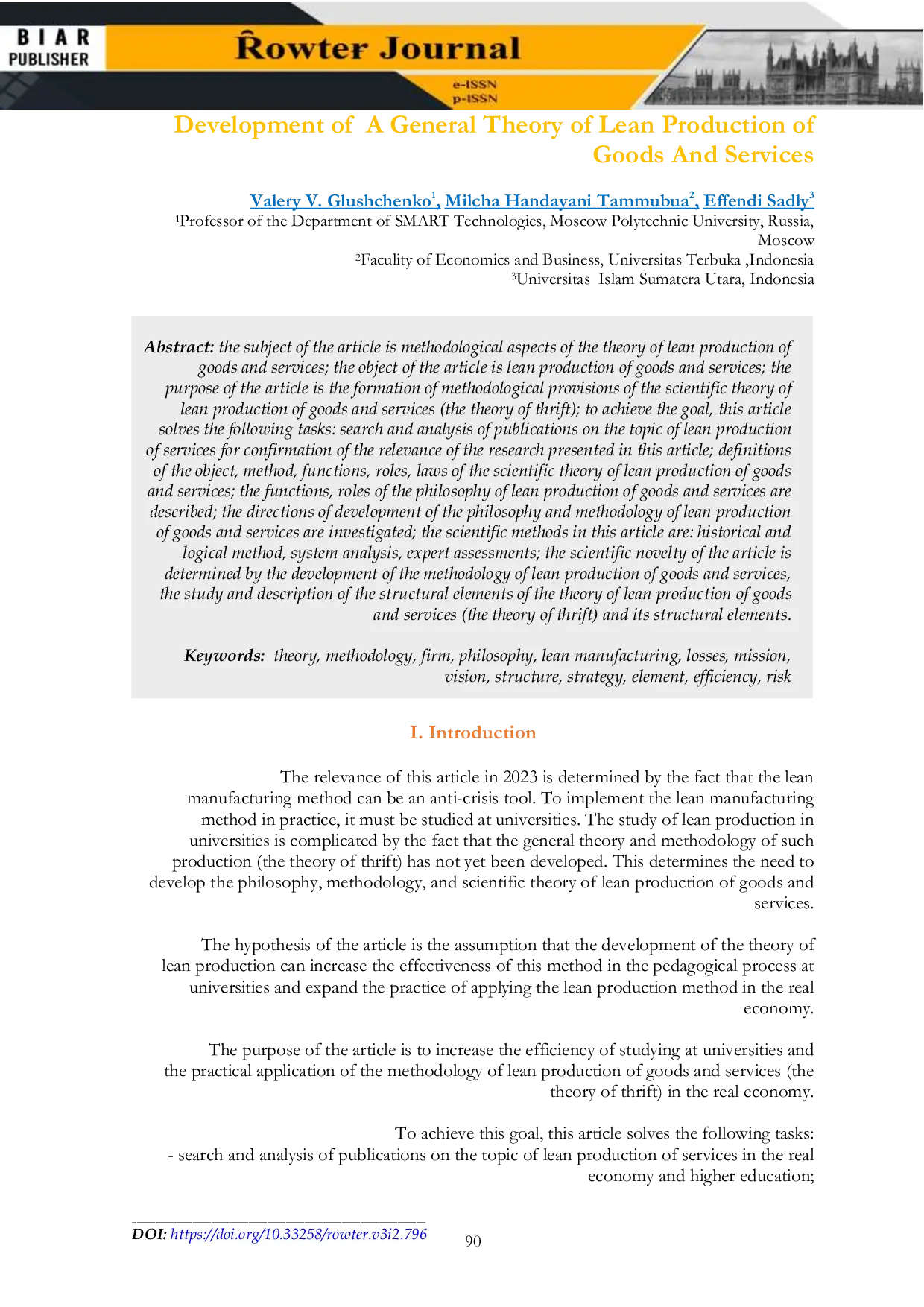 BIAR PUBLISHER

Rowter Journal

e-ISSN
p-ISSN

Development of A General Theory of Lean Production of Goods And Services

Valery V. Glushchenko$^1$, Milcha Handayani Tammubua$^2$, Effendi Sadly$^3$
$^1$Professor of the Department of SMART Technologies, Moscow Polytechnic University, Russia, Moscow
$^2$Faculty of Economics and Business, Universitas Terbuka ,Indonesia
$^3$Universitas Islam Sumatera Utara, Indonesia

Abstract: the subject of the article is methodological aspects of the theory of lean production of goods and services; the object of the article is lean production of goods and services; the purpose of the article is the formation of methodological provisions of the scientific theory of lean production of goods and services (the theory of thrift); to achieve the goal, this article solves the following tasks: search and analysis of publications on the topic of lean production of services for confirmation of the relevance of the research presented in this article; definitions of the object, method, functions, roles, laws of the scientific theory of lean production of goods and services; the functions, roles of the philosophy of lean production of goods and services are described; the directions of development of the philosophy and methodology of lean production of goods and services are investigated; the scientific methods in this article are: historical and logical method, system analysis, expert assessments; the scientific novelty of the article is determined by the development of the methodology of lean production of goods and services, the study and description of the structural elements of the theory of lean production of goods and services (the theory of thrift) and its structural elements.

Keywords: theory, methodology, firm, philosophy, lean manufacturing, losses, mission, vision, structure, strategy, element, efficiency, risk

I. Introduction

The relevance of this article in 2023 is determined by the fact that the lean manufacturing method can be an anti-crisis tool. To implement the lean manufacturing method in practice, it must be studied at universities. The study of lean production in universities is complicated by the fact that the general theory and methodology of such production (the theory of thrift) has not yet been developed. This determines the need to develop the philosophy, methodology, and scientific theory of lean production of goods and services.

The hypothesis of the article is the assumption that the development of the theory of lean production can increase the effectiveness of this method in the pedagogical process at universities and expand the practice of applying the lean production method in the real economy.

The purpose of the article is to increase the efficiency of studying at universities and the practical application of the methodology of lean production of goods and services (the theory of thrift) in the real economy.

To achieve this goal, this article solves the following tasks:
- search and analysis of publications on the topic of lean production of services in the real economy and higher education;

DOI: https://doi.org/10.33258/rowter.v3i2.796

90